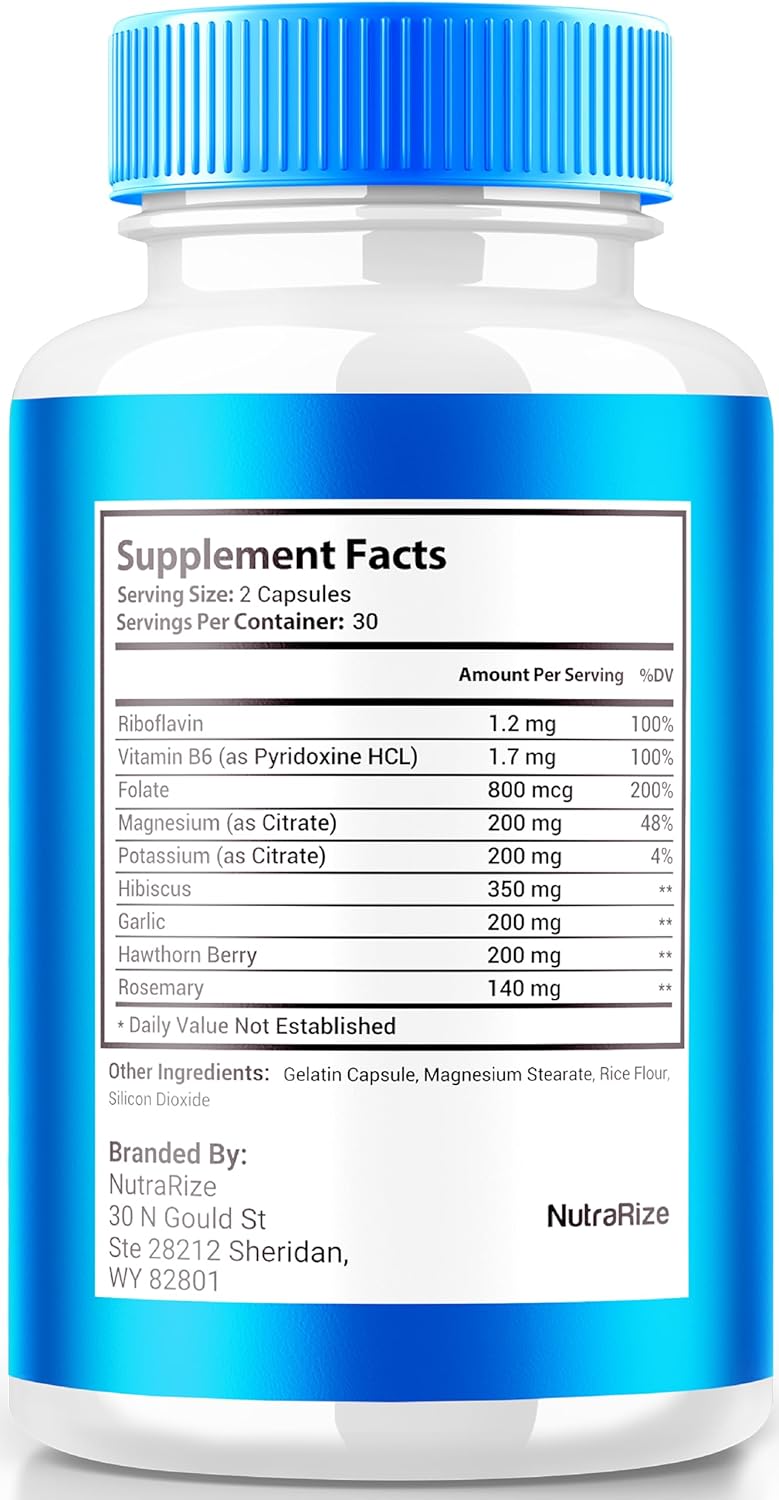 Supplement Facts
Serving Size: 2 Capsules
Servings Per Container: 30

| | Amount Per Serving | %DV |
|---|---|---|
| Riboflavin | 1.2 mg | 100% |
| Vitamin B6 (as Pyridoxine HCL) | 1.7 mg | 100% |
| Folate | 800 mcg | 200% |
| Magnesium (as Citrate) | 200 mg | 48% |
| Potassium (as Citrate) | 200 mg | 4% |
| Hibiscus | 350 mg | ** |
| Garlic | 200 mg | ** |
| Hawthorn Berry | 200 mg | ** |
| Rosemary | 140 mg | ** |

* Daily Value Not Established

Other Ingredients: Gelatin Capsule, Magnesium Stearate, Rice Flour, Silicon Dioxide

Branded By:
NutraRize
30 N Gould St
Ste 28212 Sheridan,
WY 82801

NutraRize